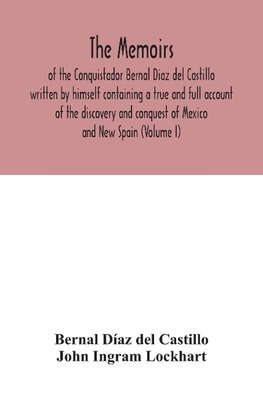 The Memoirs

of the Conquistador Bernal Diaz del Castillo written by himself containing a true and full account of the discovery and conquest of Mexico and New Spain (Volume I)

Bernal Díaz del Castillo
John Ingram Lockhart